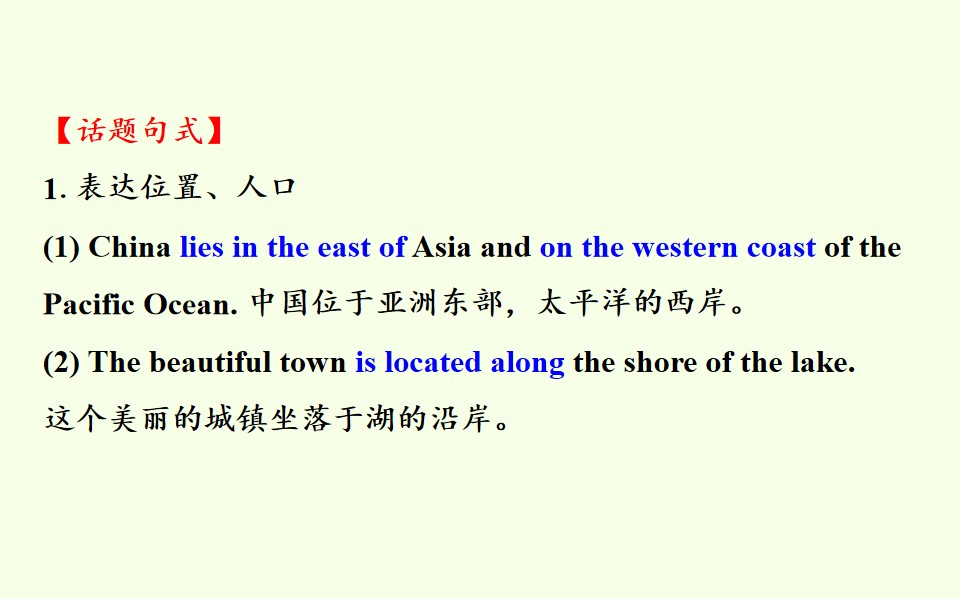 【话题句式】

1.表达位置、人口

(1) China lies in the east of Asia and on the western coast of the Pacific Ocean.中国位于亚洲东部，太平洋的西岸。

(2) The beautiful town is located along the shore of the lake.
这个美丽的城镇坐落于湖的沿岸。